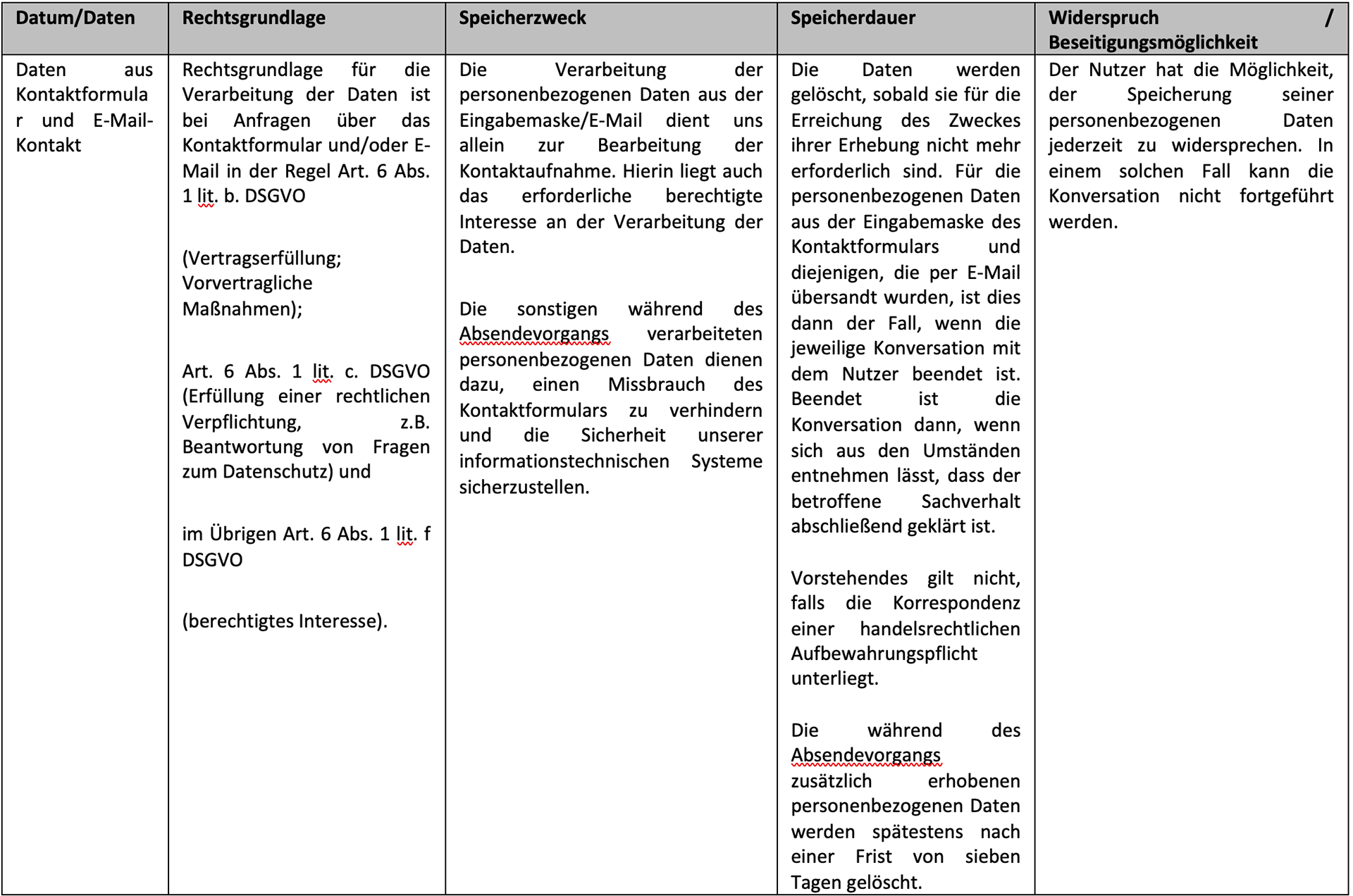 | Datum/Daten | Rechtsgrundlage | Speicherzweck | Speicherdauer | Widerspruch / Beseitigungsmöglichkeit |
|---|---|---|---|---|
| Daten aus Kontaktformular und E-Mail-Kontakt | Rechtsgrundlage für die Verarbeitung der Daten ist bei Anfragen über das Kontaktformular und/oder E-Mail in der Regel Art. 6 Abs. 1 lit. b. DSGVO<br><br>(Vertragserfüllung; Vorvertragliche Maßnahmen);<br><br>Art. 6 Abs. 1 lit. c. DSGVO (Erfüllung einer rechtlichen Verpflichtung, z.B. Beantwortung von Fragen zum Datenschutz) und<br><br>im Übrigen Art. 6 Abs. 1 lit. f DSGVO<br><br>(berechtigtes Interesse). | Die Verarbeitung der personenbezogenen Daten aus der Eingabemaske/E-Mail dient uns allein zur Bearbeitung der Kontaktaufnahme. Hierin liegt auch das erforderliche berechtigte Interesse an der Verarbeitung der Daten.<br><br>Die sonstigen während des Absendevorgangs verarbeiteten personenbezogenen Daten dienen dazu, einen Missbrauch des Kontaktformulars zu verhindern und die Sicherheit unserer informationstechnischen Systeme sicherzustellen. | Die Daten werden gelöscht, sobald sie für die Erreichung des Zweckes ihrer Erhebung nicht mehr erforderlich sind. Für die personenbezogenen Daten aus der Eingabemaske des Kontaktformulars und diejenigen, die per E-Mail übersandt wurden, ist dies dann der Fall, wenn die jeweilige Konversation mit dem Nutzer beendet ist. Beendet ist die Konversation dann, wenn sich aus den Umständen entnehmen lässt, dass der betroffene Sachverhalt abschließend geklärt ist.<br><br>Vorstehendes gilt nicht, falls die Korrespondenz einer handelsrechtlichen Aufbewahrungspflicht unterliegt.<br><br>Die während des Absendevorgangs zusätzlich erhobenen personenbezogenen Daten werden spätestens nach einer Frist von sieben Tagen gelöscht. | Der Nutzer hat die Möglichkeit, der Speicherung seiner personenbezogenen Daten jederzeit zu widersprechen. In einem solchen Fall kann die Konversation nicht fortgeführt werden. |